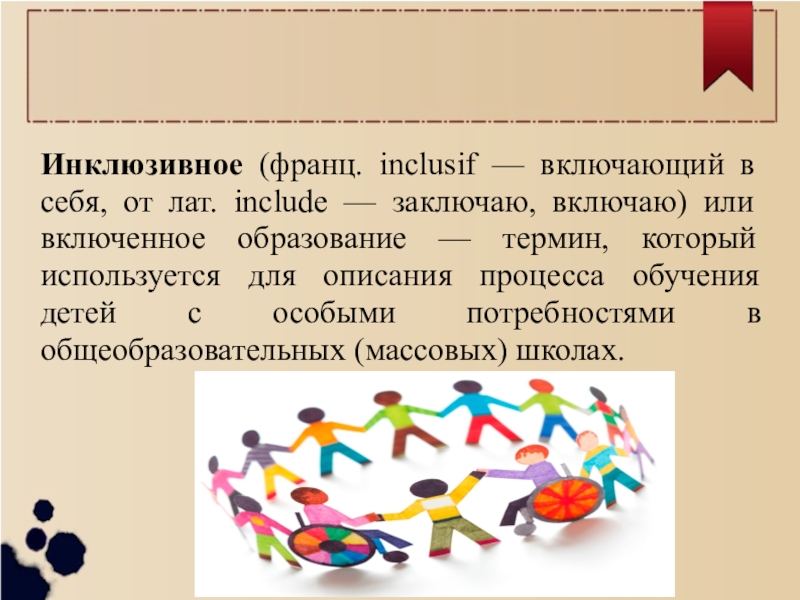 Инклюзивное (франц. inclusif — включающий в себя, от лат. include — заключаю, включаю) или включенное образование — термин, который используется для описания процесса обучения детей с особыми потребностями в общеобразовательных (массовых) школах.